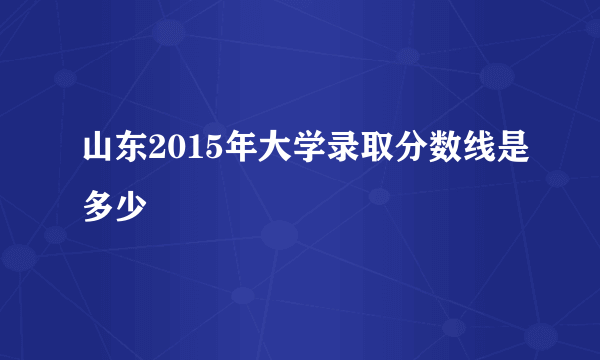 山东2015年大学录取分数线是多少